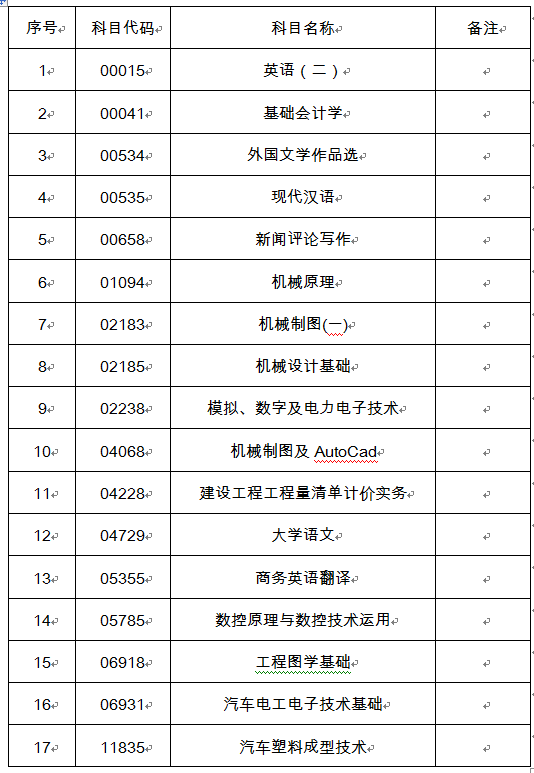 | 序号 | 科目代码 | 科目名称 | 备注 |
|---|---|---|---|
| 1 | 00015 | 英语（二） | |
| 2 | 00041 | 基础会计学 | |
| 3 | 00534 | 外国文学作品选 | |
| 4 | 00535 | 现代汉语 | |
| 5 | 00658 | 新闻评论写作 | |
| 6 | 01094 | 机械原理 | |
| 7 | 02183 | 机械制图(一) | |
| 8 | 02185 | 机械设计基础 | |
| 9 | 02238 | 模拟、数字及电力电子技术 | |
| 10 | 04068 | 机械制图及 AutoCad | |
| 11 | 04228 | 建设工程工程量清单计价实务 | |
| 12 | 04729 | 大学语文 | |
| 13 | 05355 | 商务英语翻译 | |
| 14 | 05785 | 数控原理与数控技术运用 | |
| 15 | 06918 | 工程图学基础 | |
| 16 | 06931 | 汽车电工电子技术基础 | |
| 17 | 11835 | 汽车塑料成型技术 | |